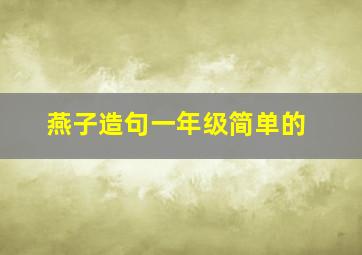 燕子造句一年级简单的